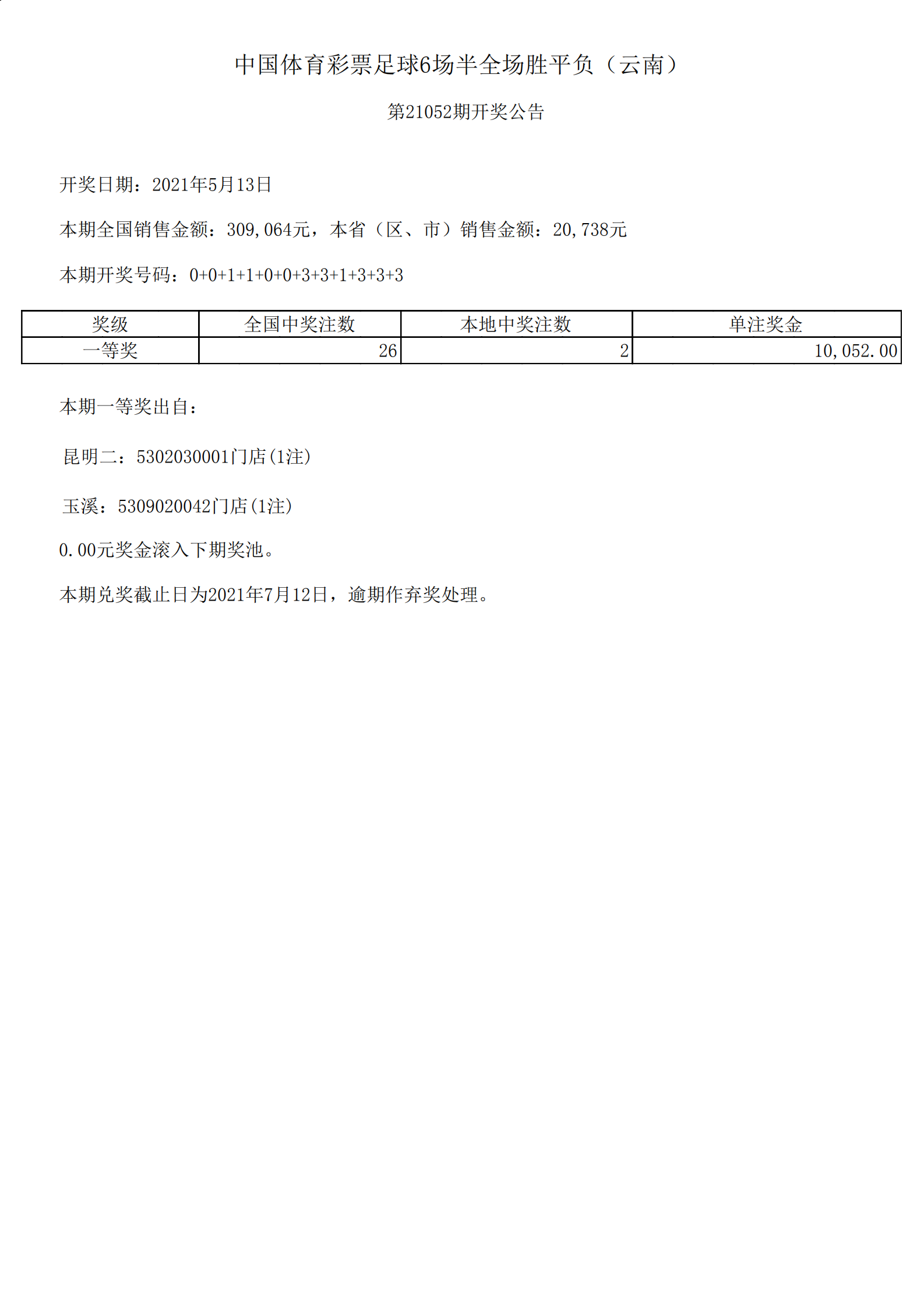 中国体育彩票足球6场半全场胜平负（云南）

第21052期开奖公告

开奖日期：2021年5月13日

本期全国销售金额：309,064元，本省（区、市）销售金额：20,738元

本期开奖号码：0+0+1+1+0+0+3+3+1+3+3+3

| 奖级 | 全国中奖注数 | 本地中奖注数 | 单注奖金 |
|---|---|---|---|
| 一等奖 | 26 | 2 | 10,052.00 |

本期一等奖出自：

昆明二：5302030001门店(1注)

玉溪：5309020042门店(1注)

0.00元奖金滚入下期奖池。

本期兑奖截止日为2021年7月12日，逾期作弃奖处理。